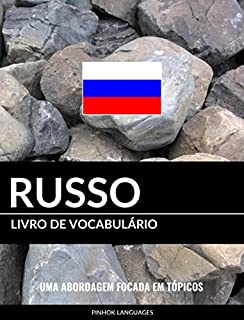 RUSSO

LIVRO DE VOCABULÁRIO

UMA ABORDAGEM FOCADA EM TÓPICOS

PINHOK LANGUAGES